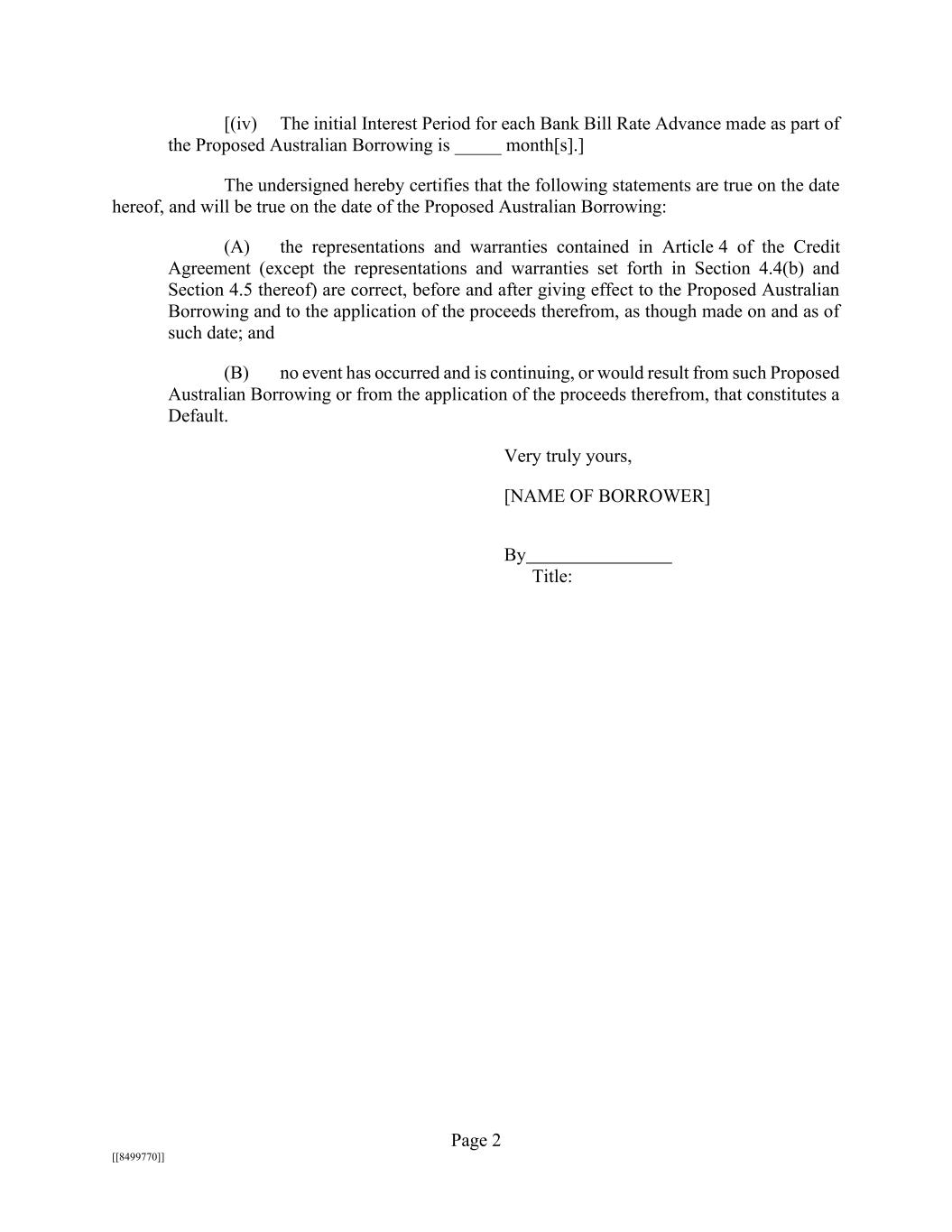 [(iv) The initial Interest Period for each Bank Bill Rate Advance made as part of the Proposed Australian Borrowing is _____ month[s].]

The undersigned hereby certifies that the following statements are true on the date hereof, and will be true on the date of the Proposed Australian Borrowing:

(A) the representations and warranties contained in Article 4 of the Credit Agreement (except the representations and warranties set forth in Section 4.4(b) and Section 4.5 thereof) are correct, before and after giving effect to the Proposed Australian Borrowing and to the application of the proceeds therefrom, as though made on and as of such date; and

(B) no event has occurred and is continuing, or would result from such Proposed Australian Borrowing or from the application of the proceeds therefrom, that constitutes a Default.

Very truly yours,

[NAME OF BORROWER]

By_______________
Title:

Page 2

[[8499770]]